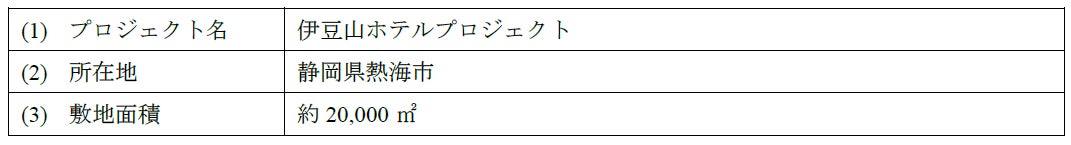 | (1) プロジェクト名 | 伊豆山ホテルプロジェクト |
|---|---|
| (2) 所在地 | 静岡県熱海市 |
| (3) 敷地面積 | 約 20,000 ㎡ |